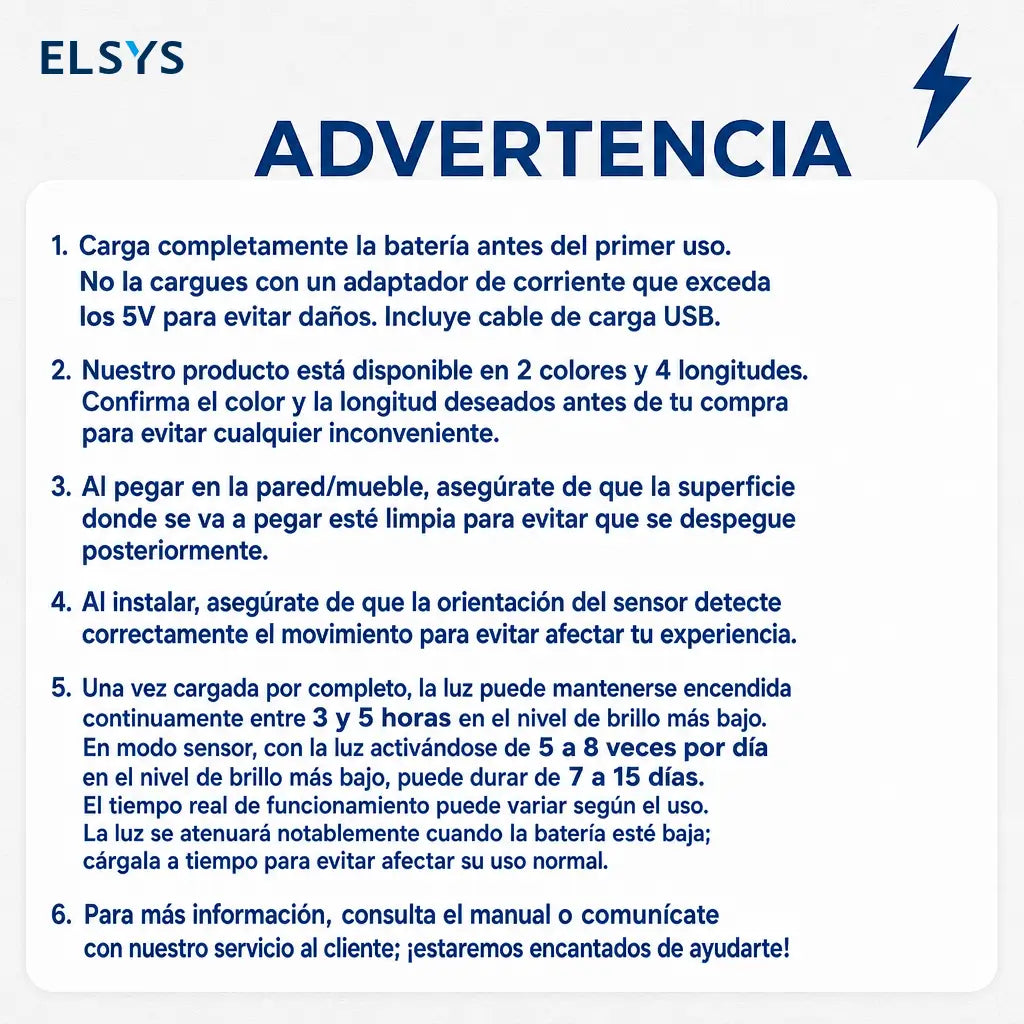 ELSYS

ADVERTENCIA

1. Carga completamente la batería antes del primer uso. No la cargues con un adaptador de corriente que exceda los 5V para evitar daños. Incluye cable de carga USB.

2. Nuestro producto está disponible en 2 colores y 4 longitudes. Confirma el color y la longitud deseados antes de tu compra para evitar cualquier inconveniente.

3. Al pegar en la pared/mueble, asegúrate de que la superficie donde se va a pegar esté limpia para evitar que se despegue posteriormente.

4. Al instalar, asegúrate de que la orientación del sensor detecte correctamente el movimiento para evitar afectar tu experiencia.

5. Una vez cargada por completo, la luz puede mantenerse encendida continuamente entre 3 y 5 horas en el nivel de brillo más bajo. En modo sensor, con la luz activándose de 5 a 8 veces por día en el nivel de brillo más bajo, puede durar de 7 a 15 días. El tiempo real de funcionamiento puede variar según el uso. La luz se atenuará notablemente cuando la batería esté baja; cárgala a tiempo para evitar afectar su uso normal.

6. Para más información, consulta el manual o comunícate con nuestro servicio al cliente; ¡estaremos encantados de ayudarte!